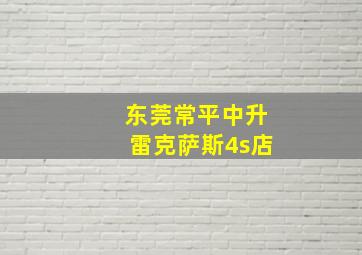 东莞常平中升
雷克萨斯4s店